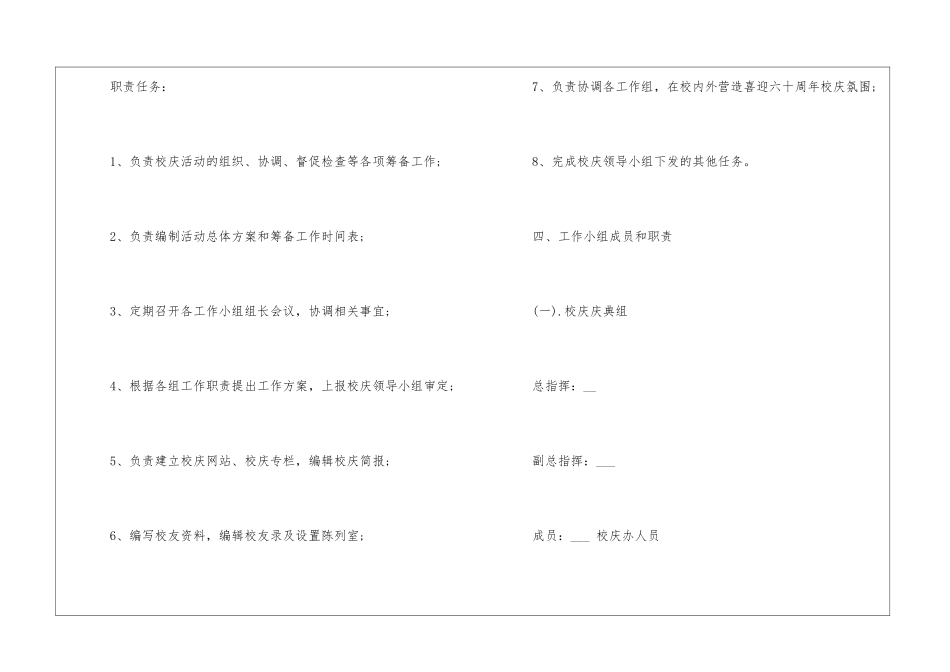 职责任务：

1、负责校庆活动的组织、协调、督促检查等各项筹备工作；

2、负责编制活动总体方案和筹备工作时间表；

3、定期召开各工作小组组长会议，协调相关事宜；

4、根据各组工作职责提出工作方案，上报校庆领导小组审定；

5、负责建立校庆网站、校庆专栏，编辑校庆简报；

6、编写校友资料，编辑校友录及设置陈列室；

7、负责协调各工作组，在校内外营造喜迎六十周年校庆氛围；

8、完成校庆领导小组下发的其他任务。

四、工作小组成员和职责

(一).校庆庆典组

总指挥：____

副总指挥：____

成员：____ 校庆办人员